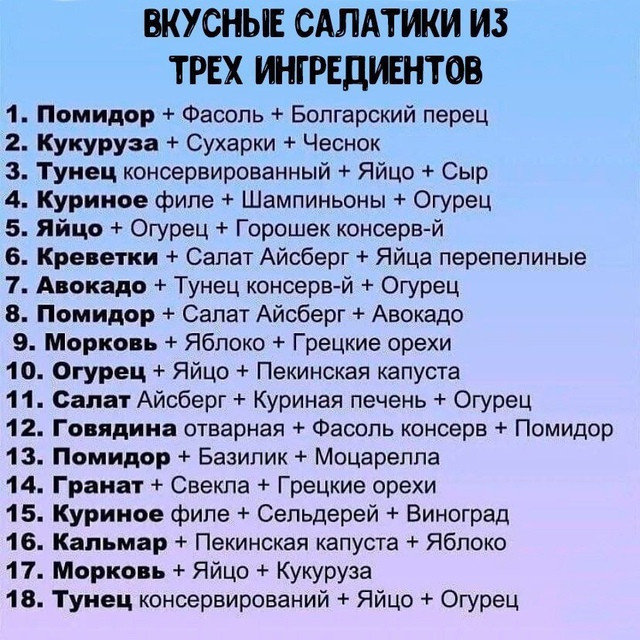 ВКУСНЫЕ САЛАТИКИ ИЗ ТРЕХ ИНГРЕДИЕНТОВ

1. Помидор + Фасоль + Болгарский перец
2. Кукуруза + Сухарки + Чеснок
3. Тунец консервированный + Яйцо + Сыр
4. Куриное филе + Шампиньоны + Огурец
5. Яйцо + Огурец + Горошек консерв-й
6. Креветки + Салат Айсберг + Яйца перепелиные
7. Авокадо + Тунец консерв-й + Огурец
8. Помидор + Салат Айсберг + Авокадо
9. Морковь + Яблоко + Грецкие орехи
10. Огурец + Яйцо + Пекинская капуста
11. Салат Айсберг + Куриная печень + Огурец
12. Говядина отварная + Фасоль консерв + Помидор
13. Помидор + Базилик + Моцарелла
14. Гранат + Свекла + Грецкие орехи
15. Куриное филе + Сельдерей + Виноград
16. Кальмар + Пекинская капуста + Яблоко
17. Морковь + Яйцо + Кукуруза
18. Тунец консервирований + Яйцо + Огурец